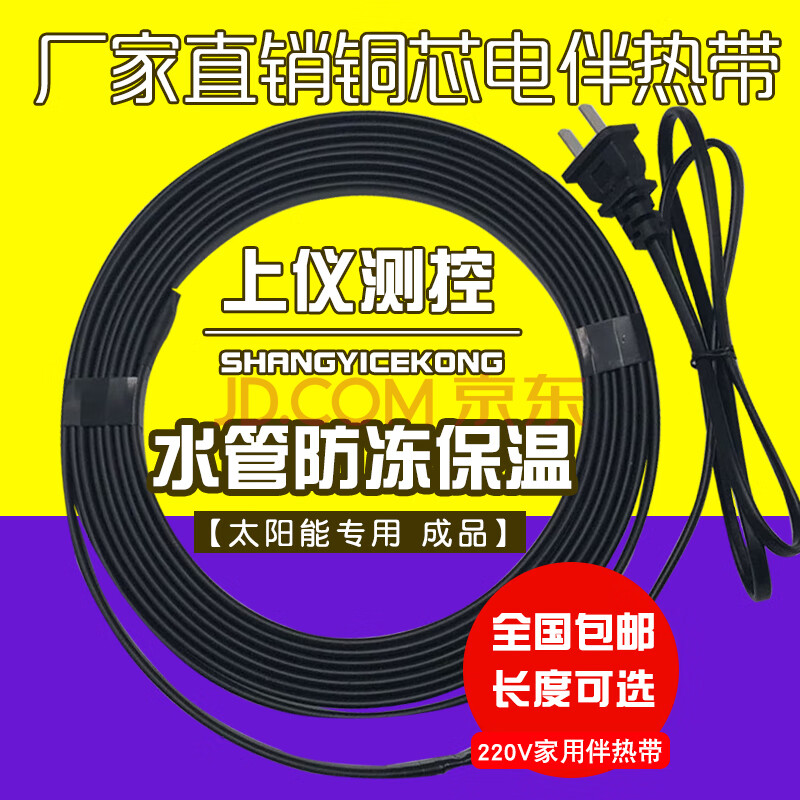 厂家直销铜芯电伴热带

上仪测控

SHANGYICEKONG

JD.COM 京东

水管防冻保温

【太阳能专用 成品】

全国包邮
长度可选

220V家用伴热带